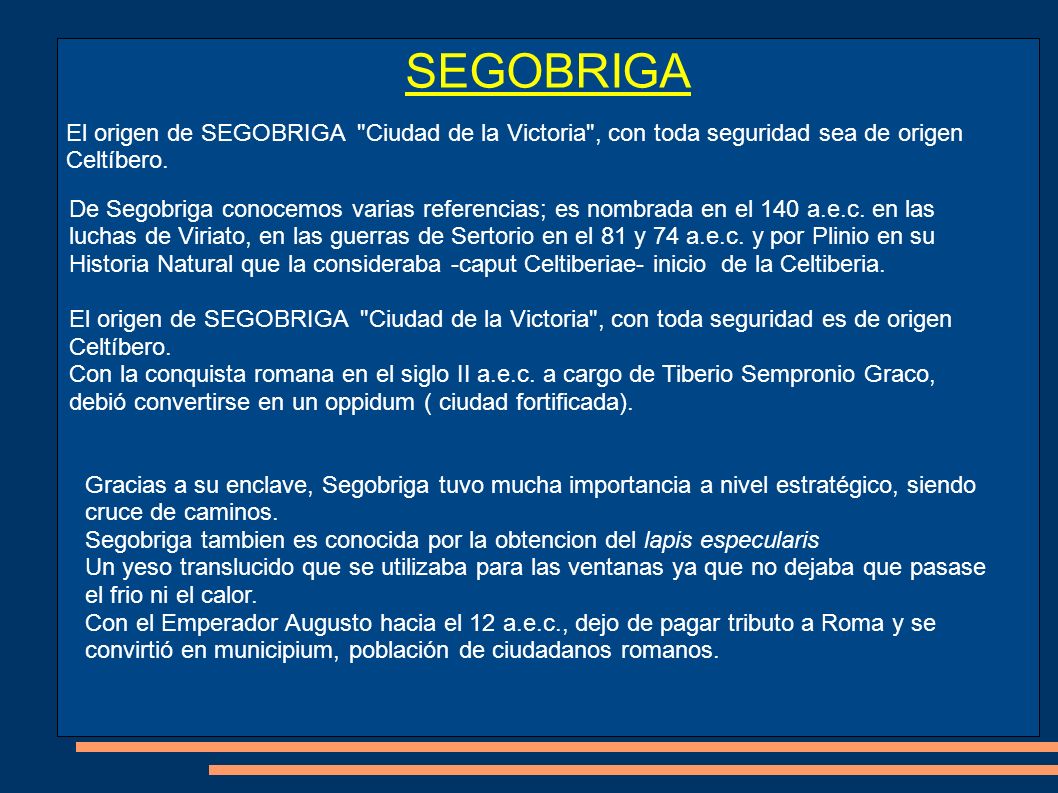 SEGOBRIGA

El origen de SEGOBRIGA "Ciudad de la Victoria", con toda seguridad sea de origen Celtíbero.

De Segobriga conocemos varias referencias; es nombrada en el 140 a.e.c. en las luchas de Viriato, en las guerras de Sertorio en el 81 y 74 a.e.c. y por Plinio en su Historia Natural que la consideraba -caput Celtiberiae- inicio de la Celtiberia.

El origen de SEGOBRIGA "Ciudad de la Victoria", con toda seguridad es de origen Celtíbero.
Con la conquista romana en el siglo II a.e.c. a cargo de Tiberio Sempronio Graco, debió convertirse en un oppidum ( ciudad fortificada).

Gracias a su enclave, Segobriga tuvo mucha importancia a nivel estratégico, siendo cruce de caminos.
Segobriga tambien es conocida por la obtencion del lapis especularis
Un yeso translucido que se utilizaba para las ventanas ya que no dejaba que pasase el frio ni el calor.
Con el Emperador Augusto hacia el 12 a.e.c., dejo de pagar tributo a Roma y se convirtió en municipium, población de ciudadanos romanos.